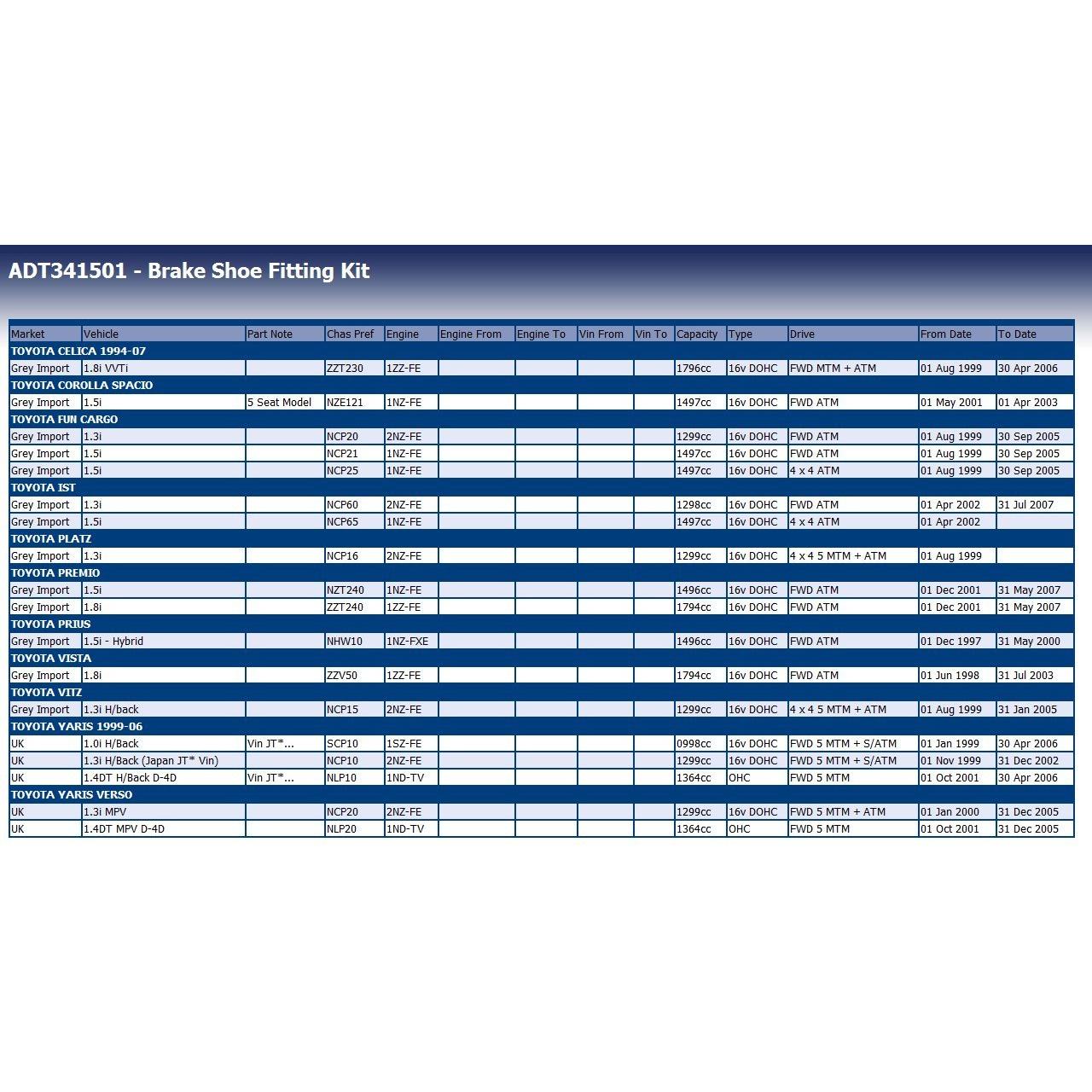 ADT341501 - Brake Shoe Fitting Kit

| Market | Vehicle | Part Note | Chas Pref | Engine | Engine From | Engine To | Vin From | Vin To | Capacity | Type | Drive | From Date | To Date |
|---|---|---|---|---|---|---|---|---|---|---|---|---|---|
| TOYOTA CELICA 1994-07 | | | | | | | | | | | | | |
| Grey Import | 1.8i VVTi | | ZZT230 | 1ZZ-FE | | | | | 1796cc | 16v DOHC | FWD MTM + ATM | 01 Aug 1999 | 30 Apr 2006 |
| TOYOTA COROLLA SPACIO | | | | | | | | | | | | | |
| Grey Import | 1.5i | 5 Seat Model | NZE121 | 1NZ-FE | | | | | 1497cc | 16v DOHC | FWD ATM | 01 May 2001 | 01 Apr 2003 |
| TOYOTA FUN CARGO | | | | | | | | | | | | | |
| Grey Import | 1.3i | | NCP20 | 2NZ-FE | | | | | 1299cc | 16v DOHC | FWD ATM | 01 Aug 1999 | 30 Sep 2005 |
| Grey Import | 1.5i | | NCP21 | 1NZ-FE | | | | | 1497cc | 16v DOHC | FWD ATM | 01 Aug 1999 | 30 Sep 2005 |
| Grey Import | 1.5i | | NCP25 | 1NZ-FE | | | | | 1497cc | 16v DOHC | 4 x 4 ATM | 01 Aug 1999 | 30 Sep 2005 |
| TOYOTA IST | | | | | | | | | | | | | |
| Grey Import | 1.3i | | NCP60 | 2NZ-FE | | | | | 1298cc | 16v DOHC | FWD ATM | 01 Apr 2002 | 31 Jul 2007 |
| Grey Import | 1.5i | | NCP65 | 1NZ-FE | | | | | 1497cc | 16v DOHC | 4 x 4 ATM | 01 Apr 2002 | |
| TOYOTA PLATZ | | | | | | | | | | | | | |
| Grey Import | 1.3i | | NCP16 | 2NZ-FE | | | | | 1299cc | 16v DOHC | 4 x 4 5 MTM + ATM | 01 Aug 1999 | |
| TOYOTA PREMIO | | | | | | | | | | | | | |
| Grey Import | 1.5i | | NZT240 | 1NZ-FE | | | | | 1496cc | 16v DOHC | FWD ATM | 01 Dec 2001 | 31 May 2007 |
| Grey Import | 1.8i | | ZZT240 | 1ZZ-FE | | | | | 1794cc | 16v DOHC | FWD ATM | 01 Dec 2001 | 31 May 2007 |
| TOYOTA PRIUS | | | | | | | | | | | | | |
| Grey Import | 1.5i - Hybrid | | NHW10 | 1NZ-FXE | | | | | 1496cc | 16v DOHC | FWD ATM | 01 Dec 1997 | 31 May 2000 |
| TOYOTA VISTA | | | | | | | | | | | | | |
| Grey Import | 1.8i | | ZZV50 | 1ZZ-FE | | | | | 1794cc | 16v DOHC | FWD ATM | 01 Jun 1998 | 31 Jul 2003 |
| TOYOTA VITZ | | | | | | | | | | | | | |
| Grey Import | 1.3i H/back | | NCP15 | 2NZ-FE | | | | | 1299cc | 16v DOHC | 4 x 4 5 MTM + ATM | 01 Aug 1999 | 31 Jan 2005 |
| TOYOTA YARIS 1999-06 | | | | | | | | | | | | | |
| UK | 1.0i H/Back | Vin JT*... | SCP10 | 1SZ-FE | | | | | 0998cc | 16v DOHC | FWD 5 MTM + S/ATM | 01 Jan 1999 | 30 Apr 2006 |
| UK | 1.3i H/Back (Japan JT* Vin) | | NCP10 | 2NZ-FE | | | | | 1299cc | 16v DOHC | FWD 5 MTM + S/ATM | 01 Nov 1999 | 31 Dec 2002 |
| UK | 1.4DT H/Back D-4D | Vin JT*... | NLP10 | 1ND-TV | | | | | 1364cc | OHC | FWD 5 MTM | 01 Oct 2001 | 30 Apr 2006 |
| TOYOTA YARIS VERSO | | | | | | | | | | | | | |
| UK | 1.3i MPV | | NCP20 | 2NZ-FE | | | | | 1299cc | 16v DOHC | FWD 5 MTM + ATM | 01 Jan 2000 | 31 Dec 2005 |
| UK | 1.4DT MPV D-4D | | NLP20 | 1ND-TV | | | | | 1364cc | OHC | FWD 5 MTM | 01 Oct 2001 | 31 Dec 2005 |